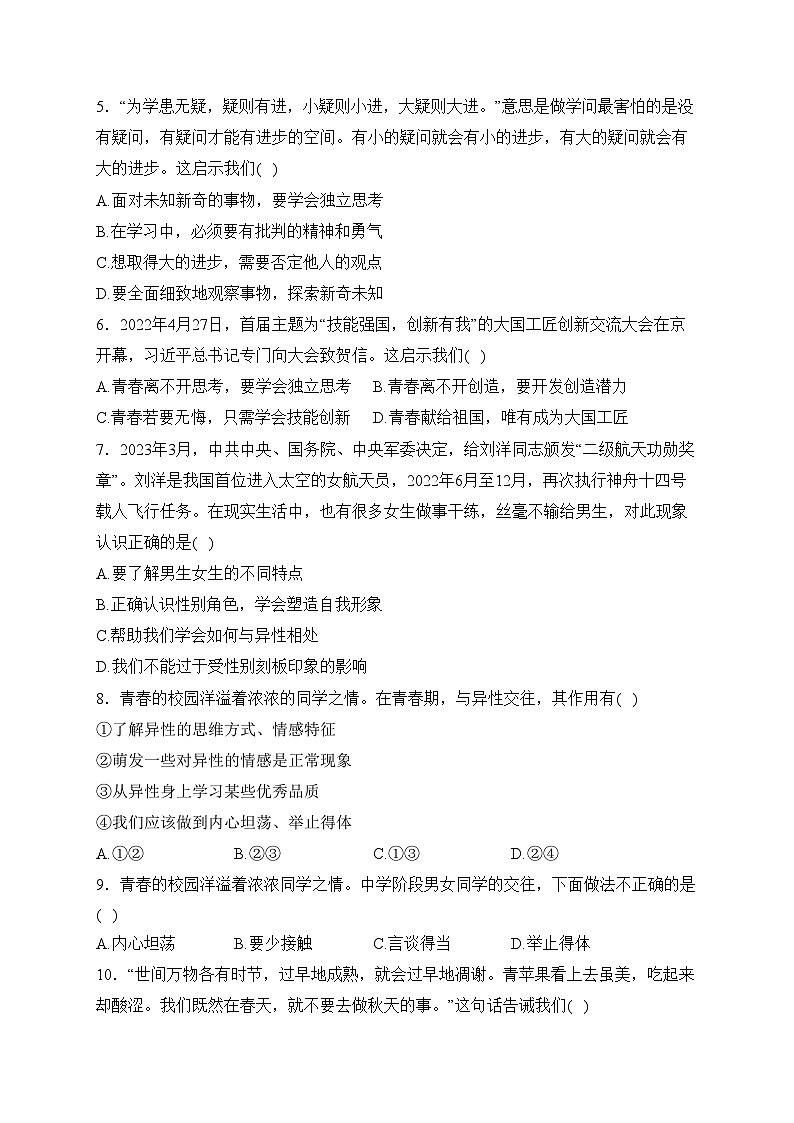 5．“为学患无疑，疑则有进，小疑则小进，大疑则大进。”意思是做学问最害怕的是没有疑问，有疑问才能有进步的空间。有小的疑问就会有小的进步，有大的疑问就会有大的进步。这启示我们( )

A.面对未知新奇的事物，要学会独立思考

B.在学习中，必须要有批判的精神和勇气

C.想取得大的进步，需要否定他人的观点

D.要全面细致地观察事物，探索新奇未知

6．2022年4月27日，首届主题为“技能强国，创新有我”的大国工匠创新交流大会在京开幕，习近平总书记专门向大会致贺信。这启示我们( )

A.青春离不开思考，要学会独立思考　B.青春离不开创造，要开发创造潜力

C.青春若要无悔，只需学会技能创新　D.青春献给祖国，唯有成为大国工匠

7．2023年3月，中共中央、国务院、中央军委决定，给刘洋同志颁发“二级航天功勋奖章”。刘洋是我国首位进入太空的女航天员，2022年6月至12月，再次执行神舟十四号载人飞行任务。在现实生活中，也有很多女生做事干练，丝毫不输给男生，对此现象认识正确的是( )

A.要了解男生女生的不同特点

B.正确认识性别角色，学会塑造自我形象

C.帮助我们学会如何与异性相处

D.我们不能过于受性别刻板印象的影响

8．青春的校园洋溢着浓浓的同学之情。在青春期，与异性交往，其作用有( )

①了解异性的思维方式、情感特征

②萌发一些对异性的情感是正常现象

③从异性身上学习某些优秀品质

④我们应该做到内心坦荡、举止得体

A.①②　B.②③　C.①③　D.②④

9．青春的校园洋溢着浓浓同学之情。中学阶段男女同学的交往，下面做法不正确的是( )

A.内心坦荡　B.要少接触　C.言谈得当　D.举止得体

10．“世间万物各有时节，过早地成熟，就会过早地凋谢。青苹果看上去虽美，吃起来却酸涩。我们既然在春天，就不要去做秋天的事。”这句话告诫我们( )